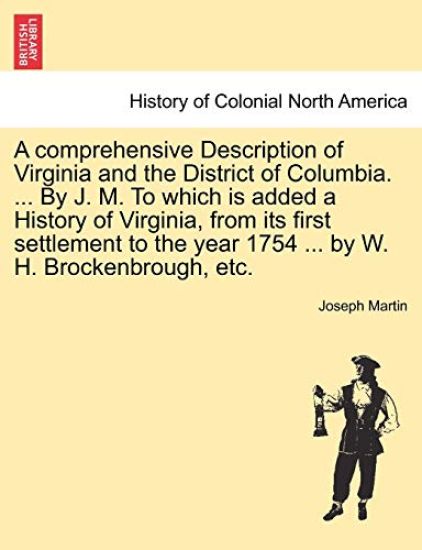 BRITISH LIBRARY

History of Colonial North America

A comprehensive Description of Virginia and the District of Columbia. ... By J. M. To which is added a History of Virginia, from its first settlement to the year 1754 ... by W. H. Brockenbrough, etc.

Joseph Martin